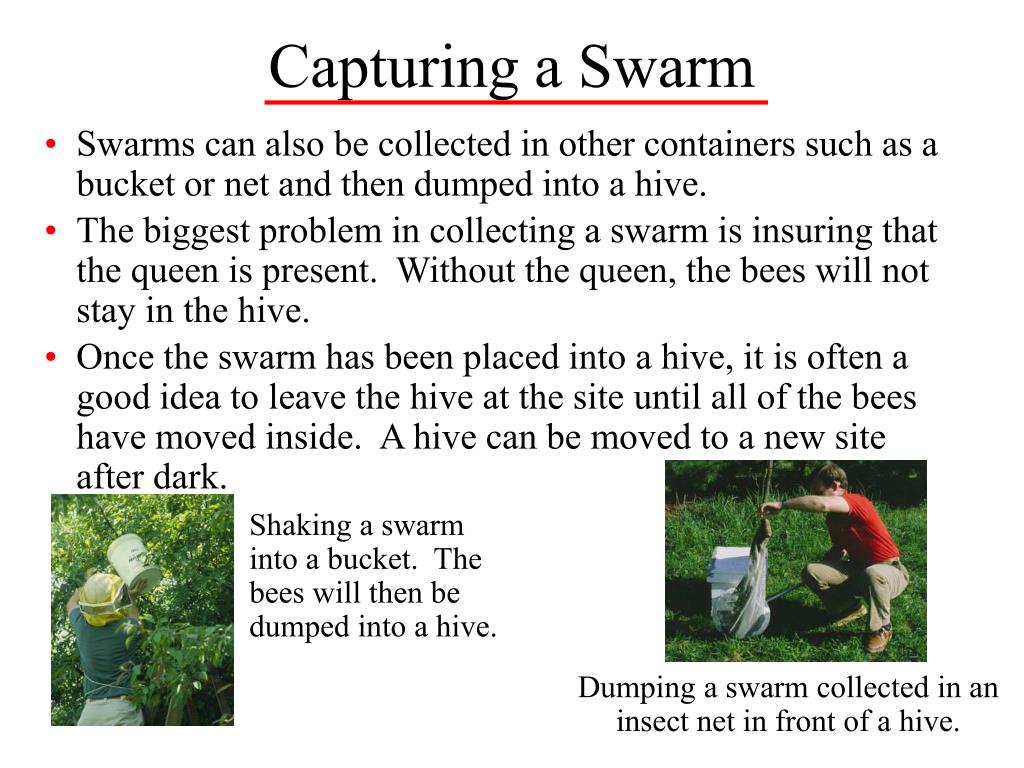 Capturing a Swarm

• Swarms can also be collected in other containers such as a bucket or net and then dumped into a hive.
• The biggest problem in collecting a swarm is insuring that the queen is present. Without the queen, the bees will not stay in the hive.
• Once the swarm has been placed into a hive, it is often a good idea to leave the hive at the site until all of the bees have moved inside. A hive can be moved to a new site after dark.

Shaking a swarm into a bucket. The bees will then be dumped into a hive.

Dumping a swarm collected in an insect net in front of a hive.